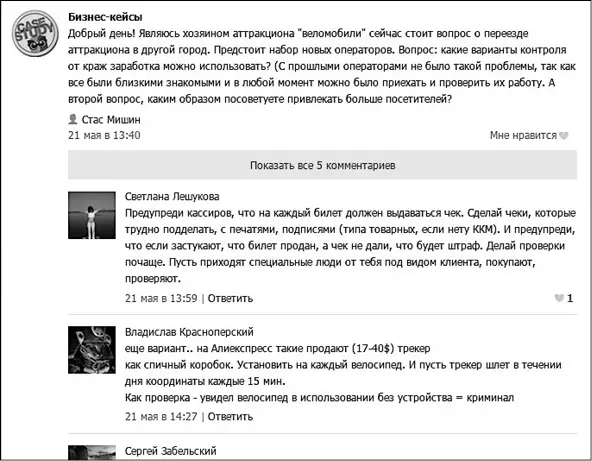 CASE STUDY

Бизнес-кейсы
Добрый день! Являюсь хозяином аттракциона "веломобили" сейчас стоит вопрос о переезде аттракциона в другой город. Предстоит набор новых операторов. Вопрос: какие варианты контроля от краж заработка можно использовать? (С прошлыми операторами не было такой проблемы, так как все были близкими знакомыми и в любой момент можно было приехать и проверить их работу. А второй вопрос, каким образом посоветуете привлекать больше посетителей?

Стас Мишин
21 мая в 13:40

Мне нравится

Показать все 5 комментариев

Светлана Лешукова
Предупреди кассиров, что на каждый билет должен выдаваться чек. Сделай чеки, которые трудно подделать, с печатями, подписями (типа товарных, если нету ККМ). И предупреди, что если застукают, что билет продан, а чек не дали, что будет штраф. Делай проверки почаще. Пусть приходят специальные люди от тебя под видом клиента, покупают, проверяют.
21 мая в 13:59 | Ответить
1

Владислав Красноперский
еще вариант.. на Алиекспресс такие продают (17-40$) трекер как спичный коробок. Установить на каждый велосипед. И пусть трекер шлет в течении дня координаты каждые 15 мин.
Как проверка - увидел велосипед в использовании без устройства = криминал
21 мая в 14:27 | Ответить

Сергей Забельский